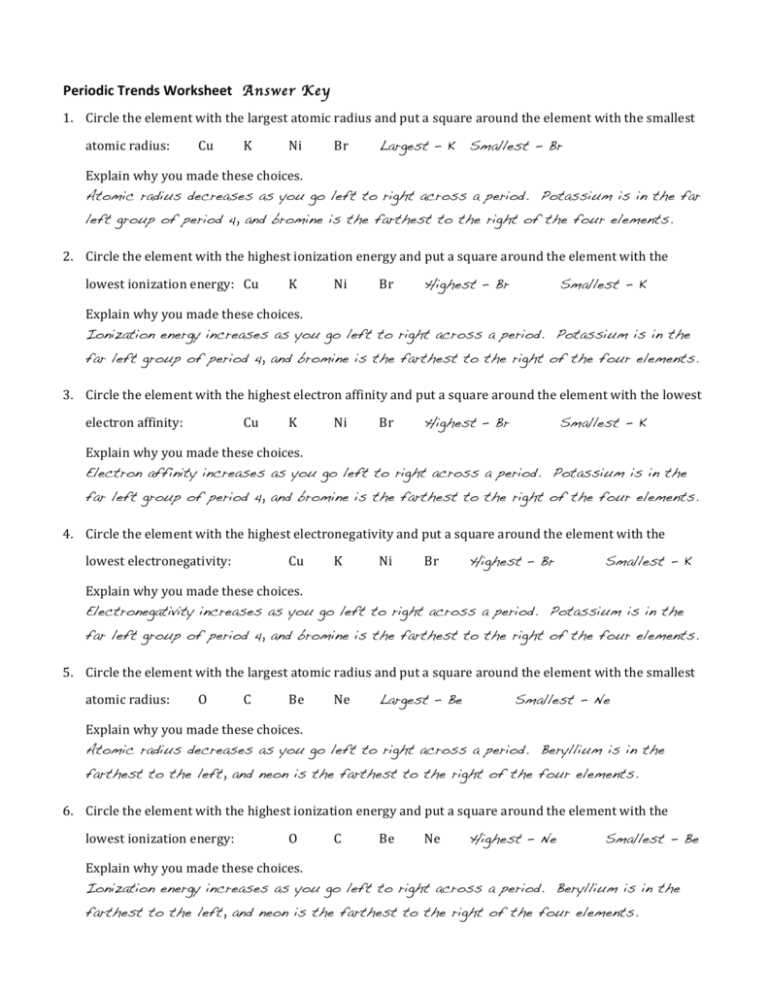 Periodic Trends Worksheet Answer Key

1. Circle the element with the largest atomic radius and put a square around the element with the smallest

atomic radius: Cu K Ni Br Largest - K Smallest - Br

Explain why you made these choices.

Atomic radius decreases as you go left to right across a period. Potassium is in the far left group of period 4, and bromine is the farthest to the right of the four elements.

2. Circle the element with the highest ionization energy and put a square around the element with the

lowest ionization energy: Cu K Ni Br Highest - Br Smallest - K

Explain why you made these choices.

Ionization energy increases as you go left to right across a period. Potassium is in the far left group of period 4, and bromine is the farthest to the right of the four elements.

3. Circle the element with the highest electron affinity and put a square around the element with the lowest

electron affinity: Cu K Ni Br Highest - Br Smallest - K

Explain why you made these choices.

Electron affinity increases as you go left to right across a period. Potassium is in the far left group of period 4, and bromine is the farthest to the right of the four elements.

4. Circle the element with the highest electronegativity and put a square around the element with the

lowest electronegativity: Cu K Ni Br Highest - Br Smallest - K

Explain why you made these choices.

Electronegativity increases as you go left to right across a period. Potassium is in the far left group of period 4, and bromine is the farthest to the right of the four elements.

5. Circle the element with the largest atomic radius and put a square around the element with the smallest

atomic radius: O C Be Ne Largest - Be Smallest - Ne

Explain why you made these choices.

Atomic radius decreases as you go left to right across a period. Beryllium is in the farthest to the left, and neon is the farthest to the right of the four elements.

6. Circle the element with the highest ionization energy and put a square around the element with the

lowest ionization energy: O C Be Ne Highest - Ne Smallest - Be

Explain why you made these choices.

Ionization energy increases as you go left to right across a period. Beryllium is in the farthest to the left, and neon is the farthest to the right of the four elements.